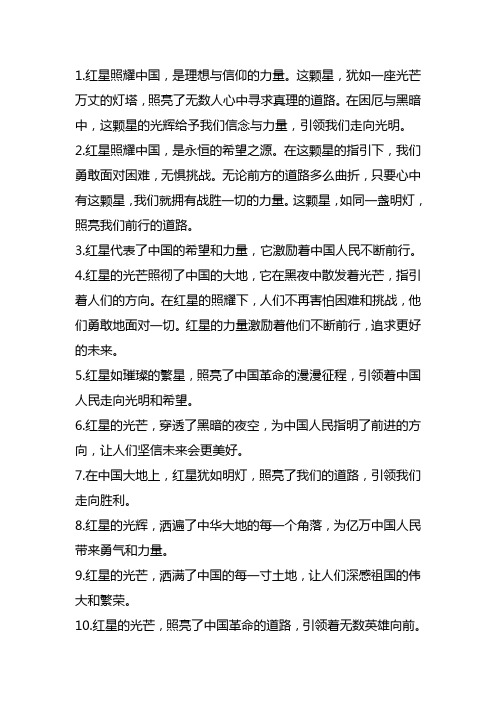 1.红星照耀中国，是理想与信仰的力量。这颗星，犹如一座光芒万丈的灯塔，照亮了无数人心中寻求真理的道路。在困厄与黑暗中，这颗星的光辉给予我们信念与力量，引领我们走向光明。

2.红星照耀中国，是永恒的希望之源。在这颗星的指引下，我们勇敢面对困难，无惧挑战。无论前方的道路多么曲折，只要心中有这颗星，我们就拥有战胜一切的力量。这颗星，如同一盏明灯，照亮我们前行的道路。

3.红星代表了中国的希望和力量，它激励着中国人民不断前行。

4.红星的光芒照彻了中国的大地，它在黑夜中散发着光芒，指引着人们的方向。在红星的照耀下，人们不再害怕困难和挑战，他们勇敢地面对一切。红星的力量激励着他们不断前行，追求更好的未来。

5.红星如璀璨的繁星，照亮了中国革命的漫漫征程，引领着中国人民走向光明和希望。

6.红星的光芒，穿透了黑暗的夜空，为中国人民指明了前进的方向，让人们坚信未来会更美好。

7.在中国大地上，红星犹如明灯，照亮了我们的道路，引领我们走向胜利。

8.红星的光辉，洒遍了中华大地的每一个角落，为亿万中国人民带来勇气和力量。

9.红星的光芒，洒满了中国的每一寸土地，让人们深感祖国的伟大和繁荣。

10.红星的光芒，照亮了中国革命的道路，引领着无数英雄向前。